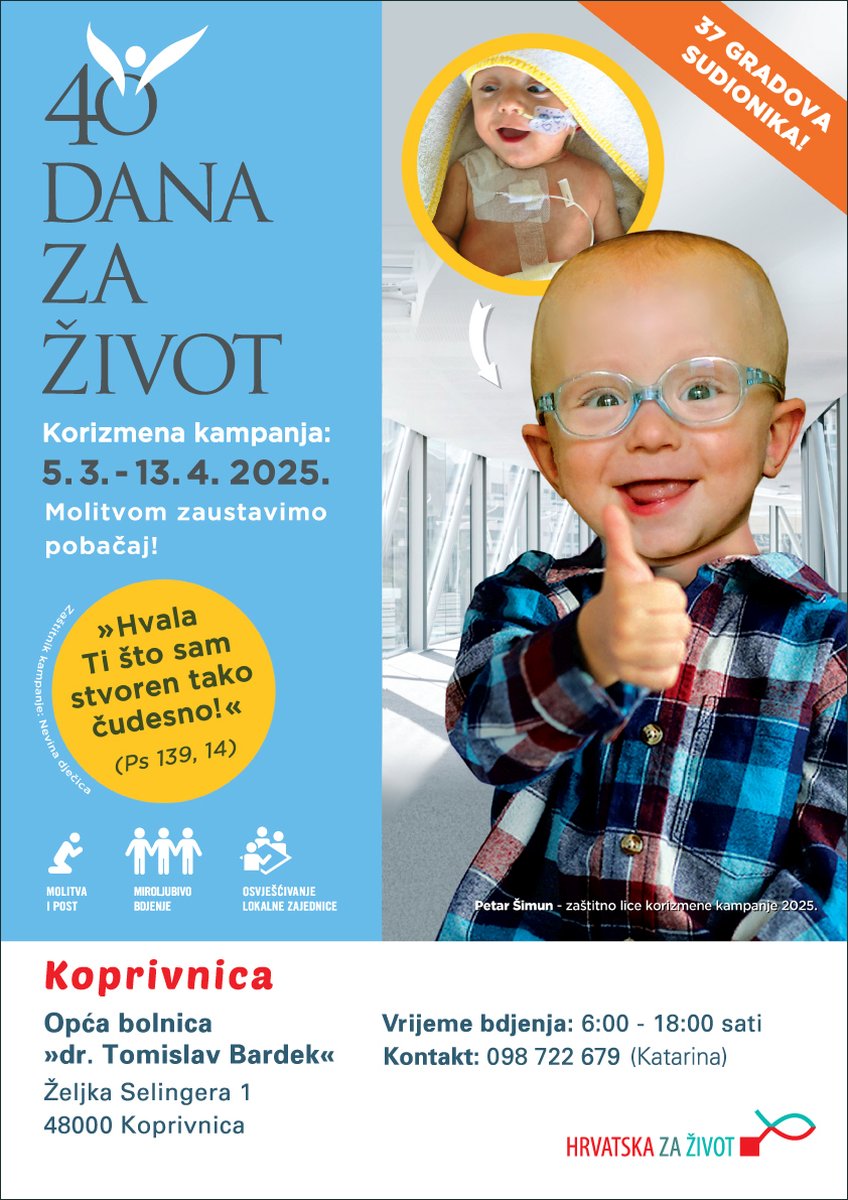 40 DANA ZA ŽIVOT

37 GRADOVA SUDIONIKA!

Korizmena kampanja:
5. 3. - 13. 4. 2025.
Molitvom zaustavimo pobačaj!

Zaštitnik kampanje: Nevina dječica

»Hvala Ti što sam stvoren tako čudesno!«
(Ps 139, 14)

MOLITVA I POST

MIROLJUBIVO BDJENJE

OSVJEŠĆIVANJE LOKALNE ZAJEDNICE

Petar Šimun - zaštitno lice korizmene kampanje 2025.

Koprivnica

Opća bolnica
»dr. Tomislav Bardek«
Željka Selingera 1
48000 Koprivnica

Vrijeme bdjenja: 6:00 - 18:00 sati
Kontakt: 098 722 679 (Katarina)

HRVATSKA ZA ŽIVOT